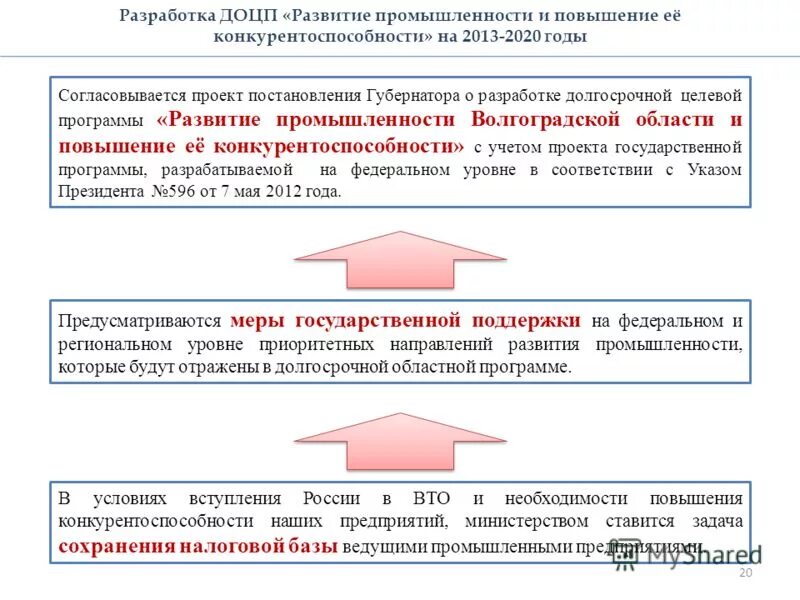 Разработка ДОЦП «Развитие промышленности и повышение её конкурентоспособности» на 2013-2020 годы

Согласовывается проект постановления Губернатора о разработке долгосрочной целевой программы «Развитие промышленности Волгоградской области и повышение её конкурентоспособности» с учетом проекта государственной программы, разрабатываемой на федеральном уровне в соответствии с Указом Президента №596 от 7 мая 2012 года.

Предусматриваются меры государственной поддержки на федеральном и региональном уровне приоритетных направлений развития промышленности, которые будут отражены в долгосрочной областной программе.

В условиях вступления России в ВТО и необходимости повышения конкурентоспособности наших предприятий, министерством ставится задача сохранения налоговой базы ведущими промышленными предприятиями.

MyShared

20